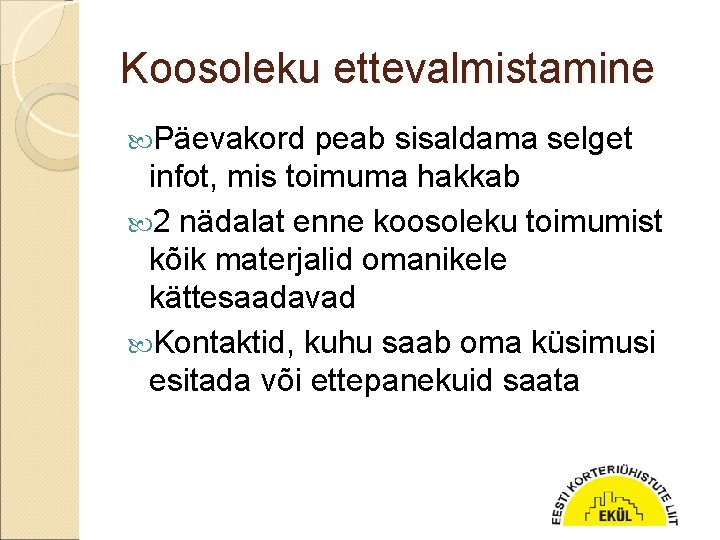 Koosoleku ettevalmistamine

Päevakord peab sisaldama selget infot, mis toimuma hakkab

2 nädalat enne koosoleku toimumist kõik materjalid omanikele kättesaadavad

Kontaktid, kuhu saab oma küsimusi esitada või ettepanekuid saata

EESTI KORTERIÜHISTUTE LIIT
EKÜL